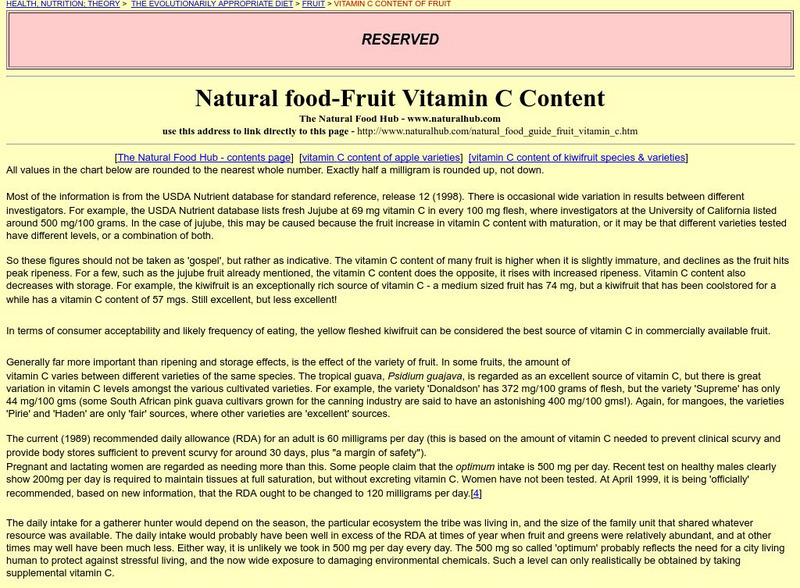 HEALTH, NUTRITION; THEORY > THE EVOLUTIONARILY APPROPRIATE DIET > FRUIT > VITAMIN C CONTENT OF FRUIT

RESERVED

Natural food-Fruit Vitamin C Content

The Natural Food Hub - www.naturalhub.com
use this address to link directly to this page - http://www.naturalhub.com/natural_food_guide_fruit_vitamin_c.htm

[The Natural Food Hub - contents page] [vitamin C content of apple varieties] [vitamin C content of kiwifruit species & varieties]

All values in the chart below are rounded to the nearest whole number. Exactly half a milligram is rounded up, not down.

Most of the information is from the USDA Nutrient database for standard reference, release 12 (1998). There is occasional wide variation in results between different investigators. For example, the USDA Nutrient database lists fresh Jujube at 69 mg vitamin C in every 100 mg flesh, where investigators at the University of California listed around 500 mg/100 grams. In the case of jujube, this may be caused because the fruit increase in vitamin C content with maturation, or it may be that different varieties tested have different levels, or a combination of both.

So these figures should not be taken as 'gospel', but rather as indicative. The vitamin C content of many fruit is higher when it is slightly immature, and declines as the fruit hits peak ripeness. For a few, such as the jujube fruit already mentioned, the vitamin C content does the opposite, it rises with increased ripeness. Vitamin C content also decreases with storage. For example, the kiwifruit is an exceptionally rich source of vitamin C - a medium sized fruit has 74 mg, but a kiwifruit that has been coolstored for a while has a vitamin C content of 57 mgs. Still excellent, but less excellent!

In terms of consumer acceptability and likely frequency of eating, the yellow fleshed kiwifruit can be considered the best source of vitamin C in commercially available fruit.

Generally far more important than ripening and storage effects, is the effect of the variety of fruit. In some fruits, the amount of vitamin C varies between different varieties of the same species. The tropical guava, Psidium guajava, is regarded as an excellent source of vitamin C, but there is great variation in vitamin C levels amongst the various cultivated varieties. For example, the variety 'Donaldson' has 372 mg/100 grams of flesh, but the variety 'Supreme' has only 44 mg/100 gms (some South African pink guava cultivars grown for the canning industry are said to have an astonishing 400 mg/100 gms!). Again, for mangoes, the varieties 'Pirie' and 'Haden' are only 'fair' sources, where other varieties are 'excellent' sources.

The current (1989) recommended daily allowance (RDA) for an adult is 60 milligrams per day (this is based on the amount of vitamin C needed to prevent clinical scurvy and provide body stores sufficient to prevent scurvy for around 30 days, plus "a margin of safety").
Pregnant and lactating women are regarded as needing more than this. Some people claim that the optimum intake is 500 mg per day. Recent test on healthy males clearly show 200mg per day is required to maintain tissues at full saturation, but without excreting vitamin C. Women have not been tested. At April 1999, it is being 'officially' recommended, based on new information, that the RDA ought to be changed to 120 milligrams per day.[4]

The daily intake for a gatherer hunter would depend on the season, the particular ecosystem the tribe was living in, and the size of the family unit that shared whatever resource was available. The daily intake would probably have been well in excess of the RDA at times of year when fruit and greens were relatively abundant, and at other times may well have been much less. Either way, it is unlikely we took in 500 mg per day every day. The 500 mg so called 'optimum' probably reflects the need for a city living human to protect against stressful living, and the now wide exposure to damaging environmental chemicals. Such a level can only realistically be obtained by taking supplemental vitamin C.